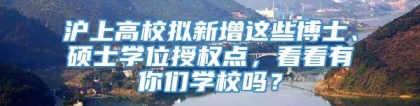 沪上高校拟新增这些博士、硕士学位授权点，看看有你们学校吗？